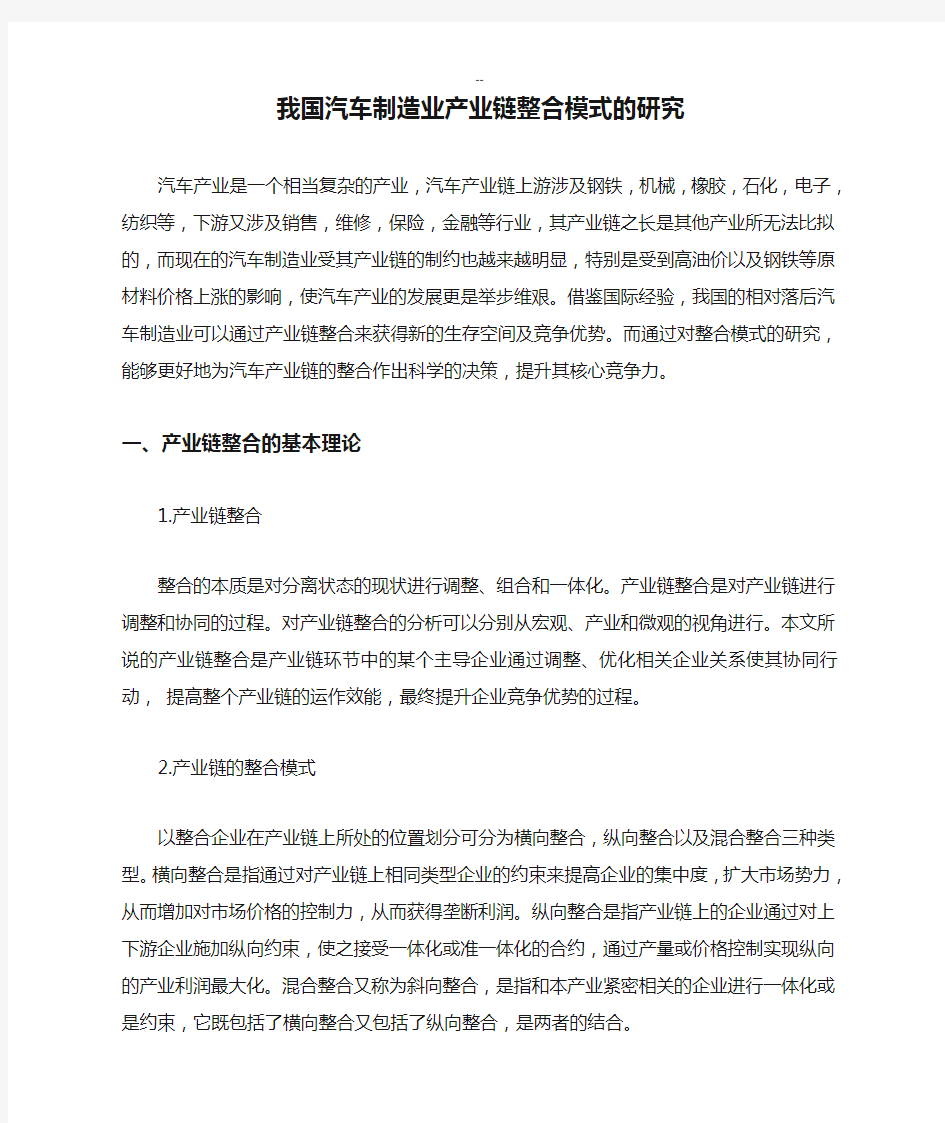 --

我国汽车制造业产业链整合模式的研究

汽车产业是一个相当复杂的产业，汽车产业链上游涉及钢铁，机械，橡胶，石化，电子，纺织等，下游又涉及销售，维修，保险，金融等行业，其产业链之长是其他产业所无法比拟的，而现在的汽车制造业受其产业链的制约也越来越明显，特别是受到高油价以及钢铁等原材料价格上涨的影响，使汽车产业的发展更是举步维艰。借鉴国际经验，我国的相对落后汽车制造业可以通过产业链整合来获得新的生存空间及竞争优势。而通过对整合模式的研究，能够更好地为汽车产业链的整合作出科学的决策，提升其核心竞争力。

一、产业链整合的基本理论

1.产业链整合

整合的本质是对分离状态的现状进行调整、组合和一体化。产业链整合是对产业链进行调整和协同的过程。对产业链整合的分析可以分别从宏观、产业和微观的视角进行。本文所说的产业链整合是产业链环节中的某个主导企业通过调整、优化相关企业关系使其协同行动， 提高整个产业链的运作效能，最终提升企业竞争优势的过程。

2.产业链的整合模式

以整合企业在产业链上所处的位置划分可分为横向整合，纵向整合以及混合整合三种类型。横向整合是指通过对产业链上相同类型企业的约束来提高企业的集中度，扩大市场势力，从而增加对市场价格的控制力，从而获得垄断利润。纵向整合是指产业链上的企业通过对上下游企业施加纵向约束，使之接受一体化或准一体化的合约，通过产量或价格控制实现纵向的产业利润最大化。混合整合又称为斜向整合，是指和本产业紧密相关的企业进行一体化或是约束，它既包括了横向整合又包括了纵向整合，是两者的结合。